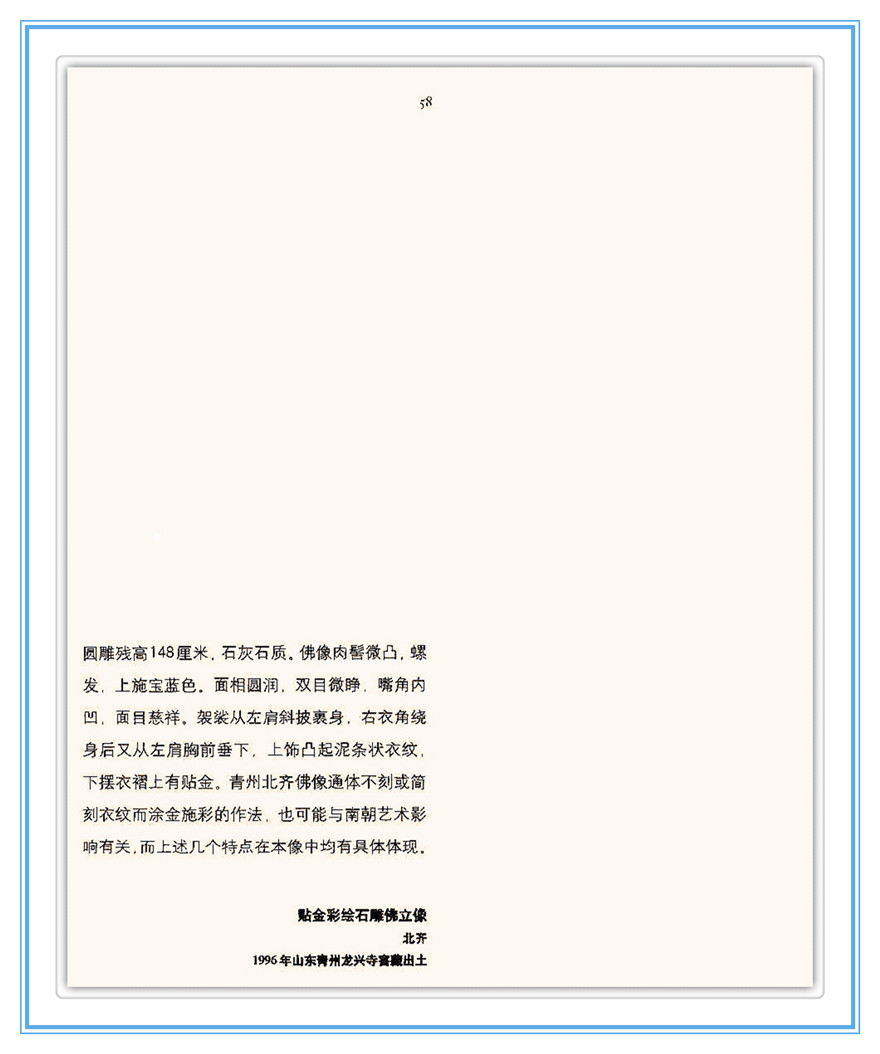 58

圆雕残高148厘米，石灰石质。佛像肉髻微凸，螺发，上施宝蓝色。面相圆润，双目微睁，嘴角内凹，面目慈祥。袈裟从左肩斜披裹身，右衣角绕身后又从左肩胸前垂下，上饰凸起泥条状衣纹，下摆衣褶上有贴金。青州北齐佛像通体不刻或简刻衣纹而涂金施彩的作法，也可能与南朝艺术影响有关，而上述几个特点在本像中均有具体体现。

贴金彩绘石雕佛立像
北齐
1996年山东青州龙兴寺窖藏出土